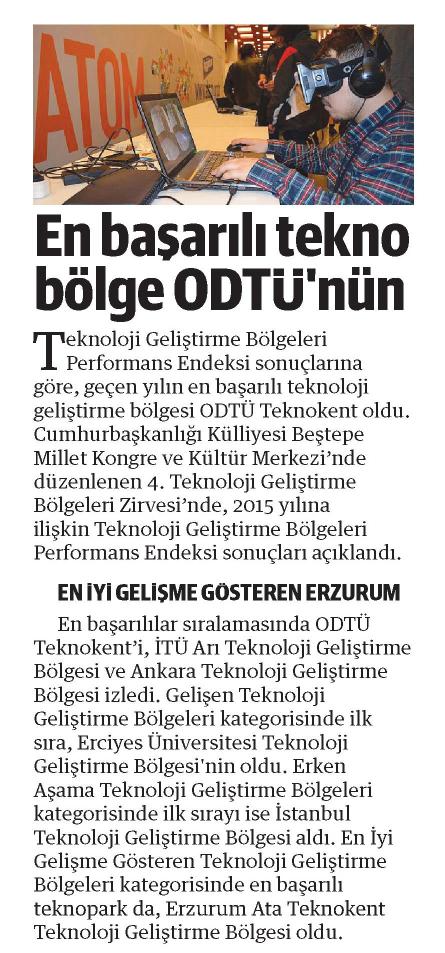 ATOM

En başarılı tekno bölge ODTÜ'nün

Teknoloji Geliştirme Bölgeleri Performans Endeksi sonuçlarına göre, geçen yılın en başarılı teknoloji geliştirme bölgesi ODTÜ Teknokent oldu. Cumhurbaşkanlığı Külliyesi Beştepe Millet Kongre ve Kültür Merkezi'nde düzenlenen 4. Teknoloji Geliştirme Bölgeleri Zirvesi'nde, 2015 yılına ilişkin Teknoloji Geliştirme Bölgeleri Performans Endeksi sonuçları açıklandı.

EN İYİ GELİŞME GÖSTEREN ERZURUM

En başarılılar sıralamasında ODTÜ Teknokent'i, İTÜ Arı Teknoloji Geliştirme Bölgesi ve Ankara Teknoloji Geliştirme Bölgesi izledi. Gelişen Teknoloji Geliştirme Bölgeleri kategorisinde ilk sıra, Erciyes Üniversitesi Teknoloji Geliştirme Bölgesi'nin oldu. Erken Aşama Teknoloji Geliştirme Bölgeleri kategorisinde ilk sırayı ise İstanbul Teknoloji Geliştirme Bölgesi aldı. En İyi Gelişme Gösteren Teknoloji Geliştirme Bölgeleri kategorisinde en başarılı teknopark da, Erzurum Ata Teknokent Teknoloji Geliştirme Bölgesi oldu.